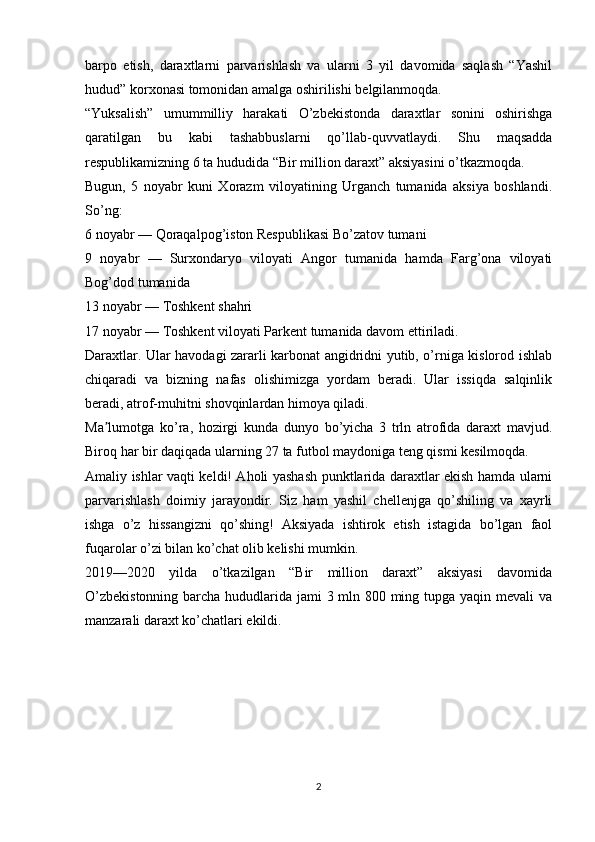 barpo etish, daraxtlarni parvarishlash va ularni 3 yil davomida saqlash “Yashil hudud” korxonasi tomonidan amalga oshirilishi belgilanmoqda.

“Yuksalish” umummilliy harakati O’zbekistonda daraxtlar sonini oshirishga qaratilgan bu kabi tashabbuslarni qo’llab-quvvatlaydi. Shu maqsadda respublikamizning 6 ta hududida “Bir million daraxt” aksiyasini o’tkazmoqda.

Bugun, 5 noyabr kuni Xorazm viloyatining Urganch tumanida aksiya boshlandi. So’ng:

6 noyabr — Qoraqalpog’iston Respublikasi Bo’zatov tumani

9 noyabr — Surxondaryo viloyati Angor tumanida hamda Farg’ona viloyati Bog’dod tumanida

13 noyabr — Toshkent shahri

17 noyabr — Toshkent viloyati Parkent tumanida davom ettiriladi.

Daraxtlar. Ular havodagi zararli karbonat angidridni yutib, o’rniga kislorod ishlab chiqaradi va bizning nafas olishimizga yordam beradi. Ular issiqda salqinlik beradi, atrof-muhitni shovqinlardan himoya qiladi.

Ma’lumotga ko’ra, hozirgi kunda dunyo bo’yicha 3 trln atrofida daraxt mavjud. Biroq har bir daqiqada ularning 27 ta futbol maydoniga teng qismi kesilmoqda.

Amaliy ishlar vaqti keldi! Aholi yashash punktlarida daraxtlar ekish hamda ularni parvarishlash doimiy jarayondir. Siz ham yashil chellenjga qo’shiling va xayrli ishga o’z hissangizni qo’shing! Aksiyada ishtirok etish istagida bo’lgan faol fuqarolar o’zi bilan ko’chat olib kelishi mumkin.

2019—2020 yilda o’tkazilgan “Bir million daraxt” aksiyasi davomida O’zbekistonning barcha hududlarida jami 3 mln 800 ming tupga yaqin mevali va manzarali daraxt ko’chatlari ekildi.

2